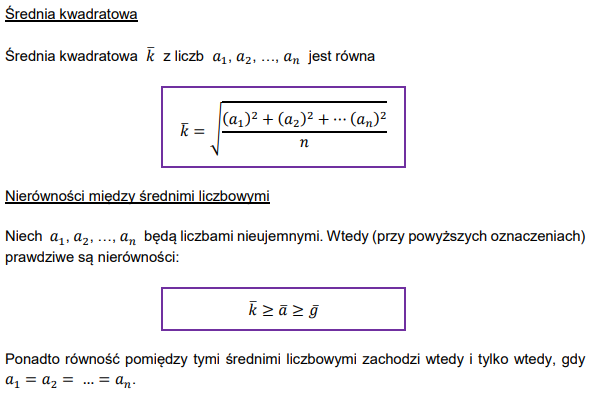 Średnia kwadratowa

Średnia kwadratowa $\bar{k}$ z liczb $a_1, a_2, \ldots, a_n$ jest równa

$\bar{k} = \sqrt{\frac{(a_1)^2 + (a_2)^2 + \cdots (a_n)^2}{n}}$

Nierówności między średnimi liczbowymi

Niech $a_1, a_2, \ldots, a_n$ będą liczbami nieujemnymi. Wtedy (przy powyższych oznaczeniach) prawdziwe są nierówności:

$\bar{k} \geq \bar{a} \geq \bar{g}$

Ponadto równość pomiędzy tymi średnimi liczbowymi zachodzi wtedy i tylko wtedy, gdy $a_1 = a_2 = \ldots = a_n$.